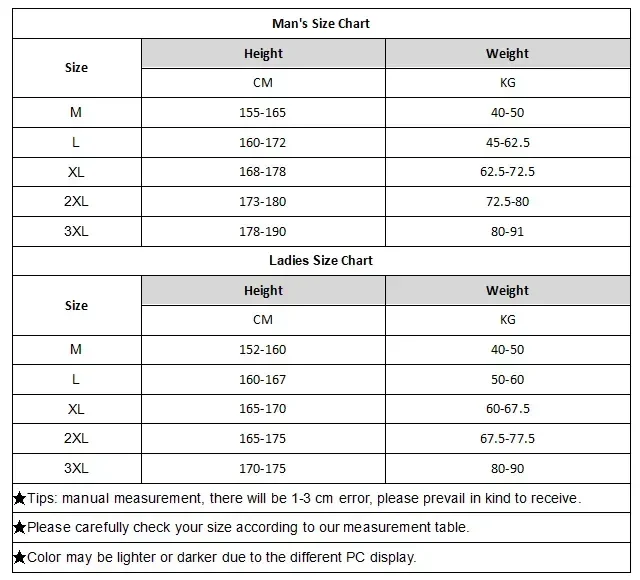 Man's Size Chart

| Size | Height | Weight |
|---|---|---|
| | CM | KG |
| M | 155-165 | 40-50 |
| L | 160-172 | 45-62.5 |
| XL | 168-178 | 62.5-72.5 |
| 2XL | 173-180 | 72.5-80 |
| 3XL | 178-190 | 80-91 |

Ladies Size Chart

| Size | Height | Weight |
|---|---|---|
| | CM | KG |
| M | 152-160 | 40-50 |
| L | 160-167 | 50-60 |
| XL | 165-170 | 60-67.5 |
| 2XL | 165-175 | 67.5-77.5 |
| 3XL | 170-175 | 80-90 |

★Tips: manual measurement, there will be 1-3 cm error, please prevail in kind to receive.

★Please carefully check your size according to our measurement table.

★Color may be lighter or darker due to the different PC display.